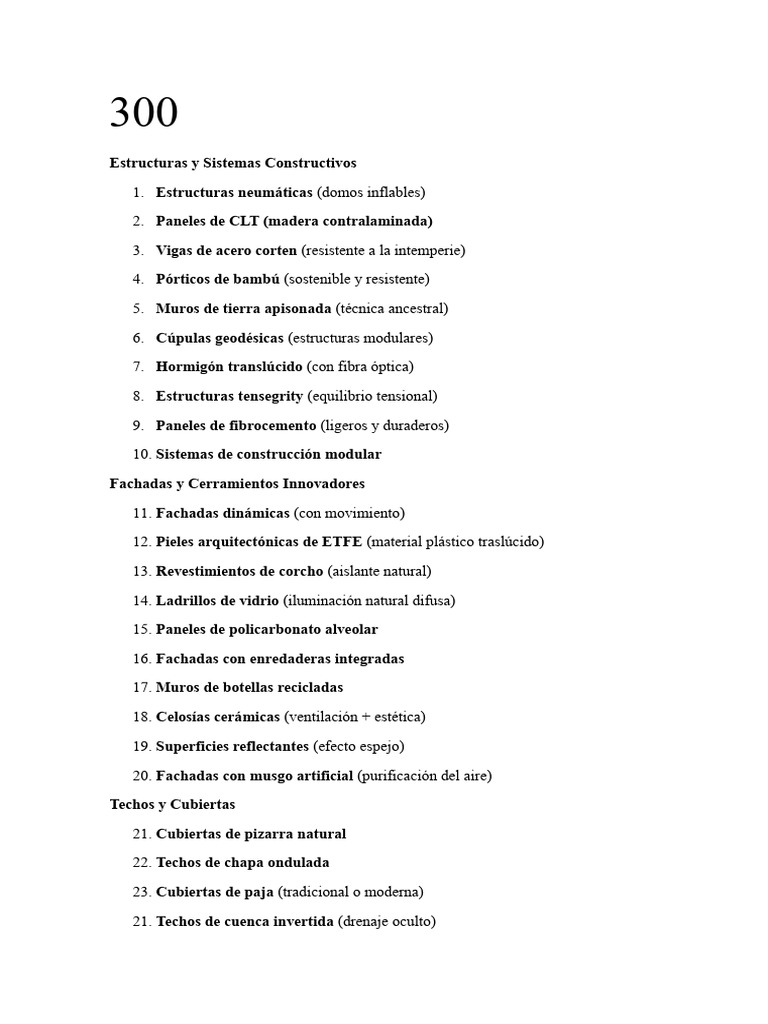 300

Estructuras y Sistemas Constructivos

1. Estructuras neumáticas (domos inflables)
2. Paneles de CLT (madera contralaminada)
3. Vigas de acero corten (resistente a la intemperie)
4. Pórticos de bambú (sostenible y resistente)
5. Muros de tierra apisonada (técnica ancestral)
6. Cúpulas geodésicas (estructuras modulares)
7. Hormigón translúcido (con fibra óptica)
8. Estructuras tensegrity (equilibrio tensional)
9. Paneles de fibrocemento (ligeros y duraderos)
10. Sistemas de construcción modular

Fachadas y Cerramientos Innovadores

11. Fachadas dinámicas (con movimiento)
12. Pieles arquitectónicas de ETFE (material plástico traslúcido)
13. Revestimientos de corcho (aislante natural)
14. Ladrillos de vidrio (iluminación natural difusa)
15. Paneles de policarbonato alveolar
16. Fachadas con enredaderas integradas
17. Muros de botellas recicladas
18. Celosías cerámicas (ventilación + estética)
19. Superficies reflectantes (efecto espejo)
20. Fachadas con musgo artificial (purificación del aire)

Techos y Cubiertas

21. Cubiertas de pizarra natural
22. Techos de chapa ondulada
23. Cubiertas de paja (tradicional o moderna)
21. Techos de cuenca invertida (drenaje oculto)